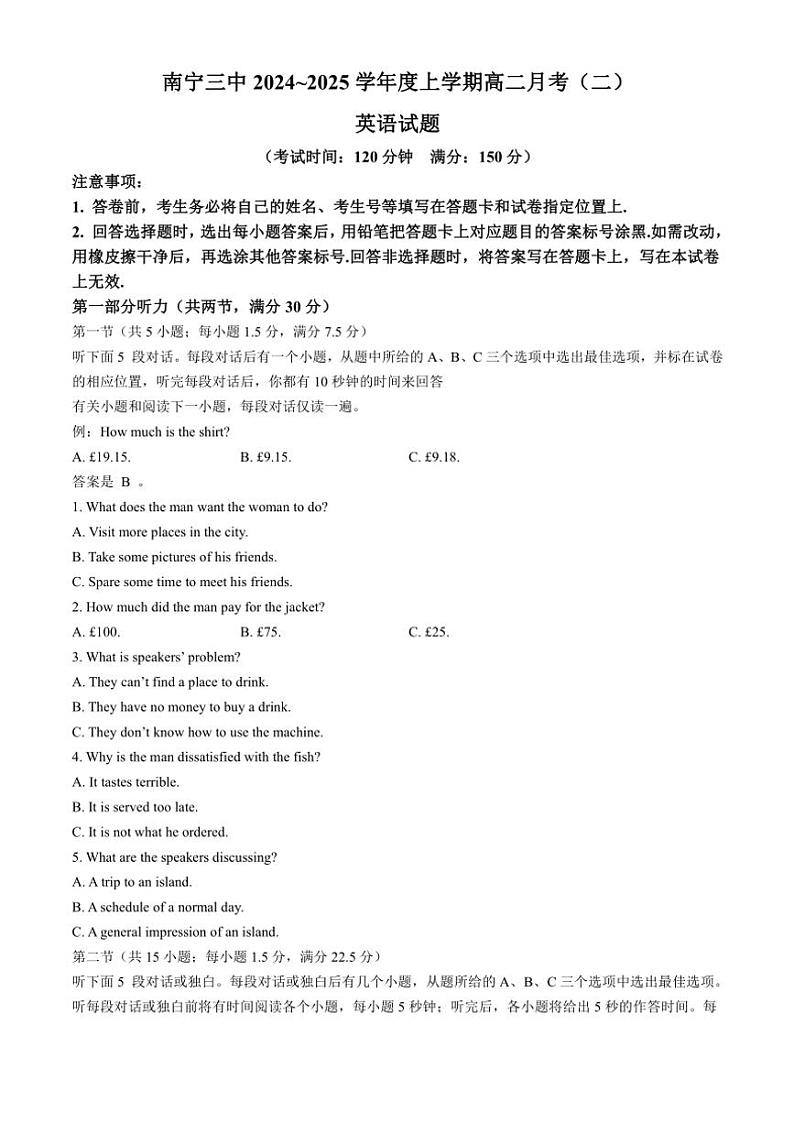 南宁三中 2024~2025 学年度上学期高二月考（二）

英语试题

（考试时间：120 分钟　满分：150 分）

注意事项：

1. 答卷前，考生务必将自己的姓名、考生号等填写在答题卡和试卷指定位置上.

2. 回答选择题时，选出每小题答案后，用铅笔把答题卡上对应题目的答案标号涂黑.如需改动，用橡皮擦干净后，再选涂其他答案标号.回答非选择题时，将答案写在答题卡上，写在本试卷上无效.

第一部分听力（共两节，满分 30 分）

第一节（共 5 小题；每小题 1.5 分，满分 7.5 分）

听下面 5 段对话。每段对话后有一个小题，从题中所给的 A、B、C 三个选项中选出最佳选项，并标在试卷的相应位置，听完每段对话后，你都有 10 秒钟的时间来回答

有关小题和阅读下一小题，每段对话仅读一遍。

例：How much is the shirt?

A. £19.15.　　B. £9.15.　　C. £9.18.

答案是 B 。

1. What does the man want the woman to do?

A. Visit more places in the city.

B. Take some pictures of his friends.

C. Spare some time to meet his friends.

2. How much did the man pay for the jacket?

A. £100.　　B. £75.　　C. £25.

3. What is speakers' problem?

A. They can't find a place to drink.

B. They have no money to buy a drink.

C. They don't know how to use the machine.

4. Why is the man dissatisfied with the fish?

A. It tastes terrible.

B. It is served too late.

C. It is not what he ordered.

5. What are the speakers discussing?

A. A trip to an island.

B. A schedule of a normal day.

C. A general impression of an island.

第二节（共 15 小题；每小题 1.5 分，满分 22.5 分）

听下面 5 段对话或独白。每段对话或独白后有几个小题，从题所给的 A、B、C 三个选项中选出最佳选项。听每段对话或独白前将有时间阅读各个小题，每小题 5 秒钟；听完后，各小题将给出 5 秒的作答时间。每